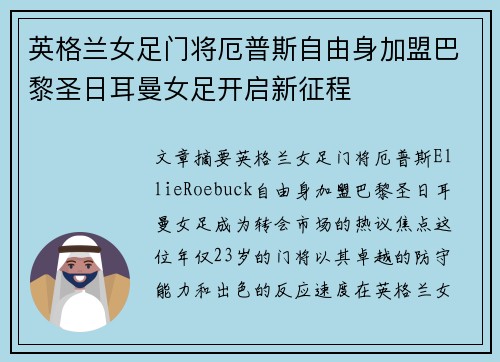 英格兰女足门将厄普斯自由身加盟巴黎圣日耳曼女足开启新征程

文章摘要英格兰女足门将厄普斯EllieRoebuck自由身加盟巴黎圣日耳曼女足成为转会市场的热议焦点这位年仅23岁的门将以其卓越的防守能力和出色的反应速度在英格兰女